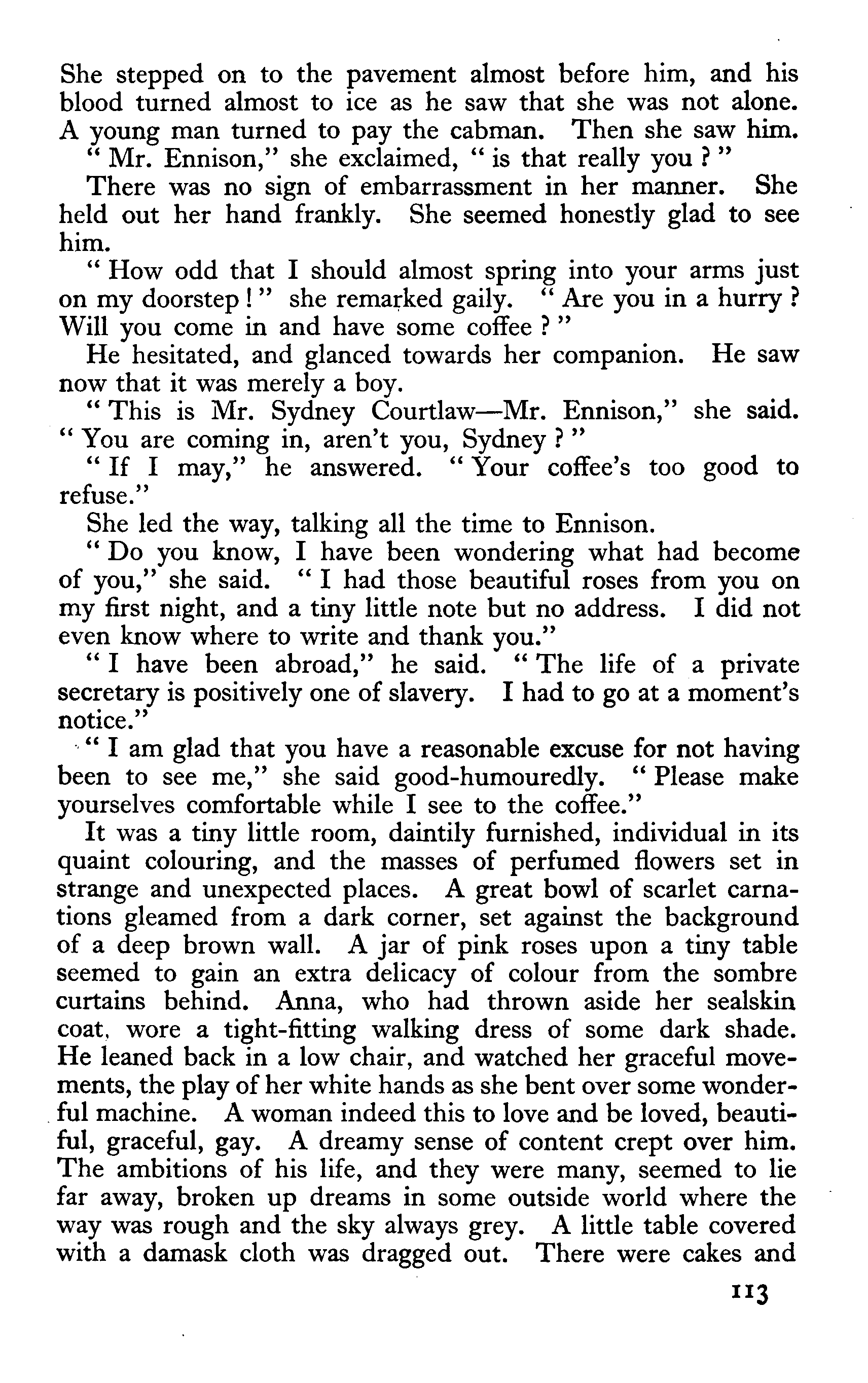 She stepped on to the pavement almost before him, and his blood turned almost to ice as he saw that she was not alone. A young man turned to pay the cabman. Then she saw him.

" Mr. Ennison," she exclaimed, " is that really you ? "

There was no sign of embarrassment in her manner. She held out her hand frankly. She seemed honestly glad to see him.

" How odd that I should almost spring into your arms just on my doorstep ! " she remarked gaily. " Are you in a hurry ? Will you come in and have some coffee ? "

He hesitated, and glanced towards her companion. He saw now that it was merely a boy.

" This is Mr. Sydney Courtlaw—Mr. Ennison," she said. " You are coming in, aren't you, Sydney ? "

" If I may," he answered. " Your coffee's too good to refuse."

She led the way, talking all the time to Ennison.

" Do you know, I have been wondering what had become of you," she said. " I had those beautiful roses from you on my first night, and a tiny little note but no address. I did not even know where to write and thank you."

" I have been abroad," he said. " The life of a private secretary is positively one of slavery. I had to go at a moment's notice."

" I am glad that you have a reasonable excuse for not having been to see me," she said good-humouredly. " Please make yourselves comfortable while I see to the coffee."

It was a tiny little room, daintily furnished, individual in its quaint colouring, and the masses of perfumed flowers set in strange and unexpected places. A great bowl of scarlet carnations gleamed from a dark corner, set against the background of a deep brown wall. A jar of pink roses upon a tiny table seemed to gain an extra delicacy of colour from the sombre curtains behind. Anna, who had thrown aside her sealskin coat, wore a tight-fitting walking dress of some dark shade. He leaned back in a low chair, and watched her graceful movements, the play of her white hands as she bent over some wonderful machine. A woman indeed this to love and be loved, beautiful, graceful, gay. A dreamy sense of content crept over him. The ambitions of his life, and they were many, seemed to lie far away, broken up dreams in some outside world where the way was rough and the sky always grey. A little table covered with a damask cloth was dragged out. There were cakes and

113